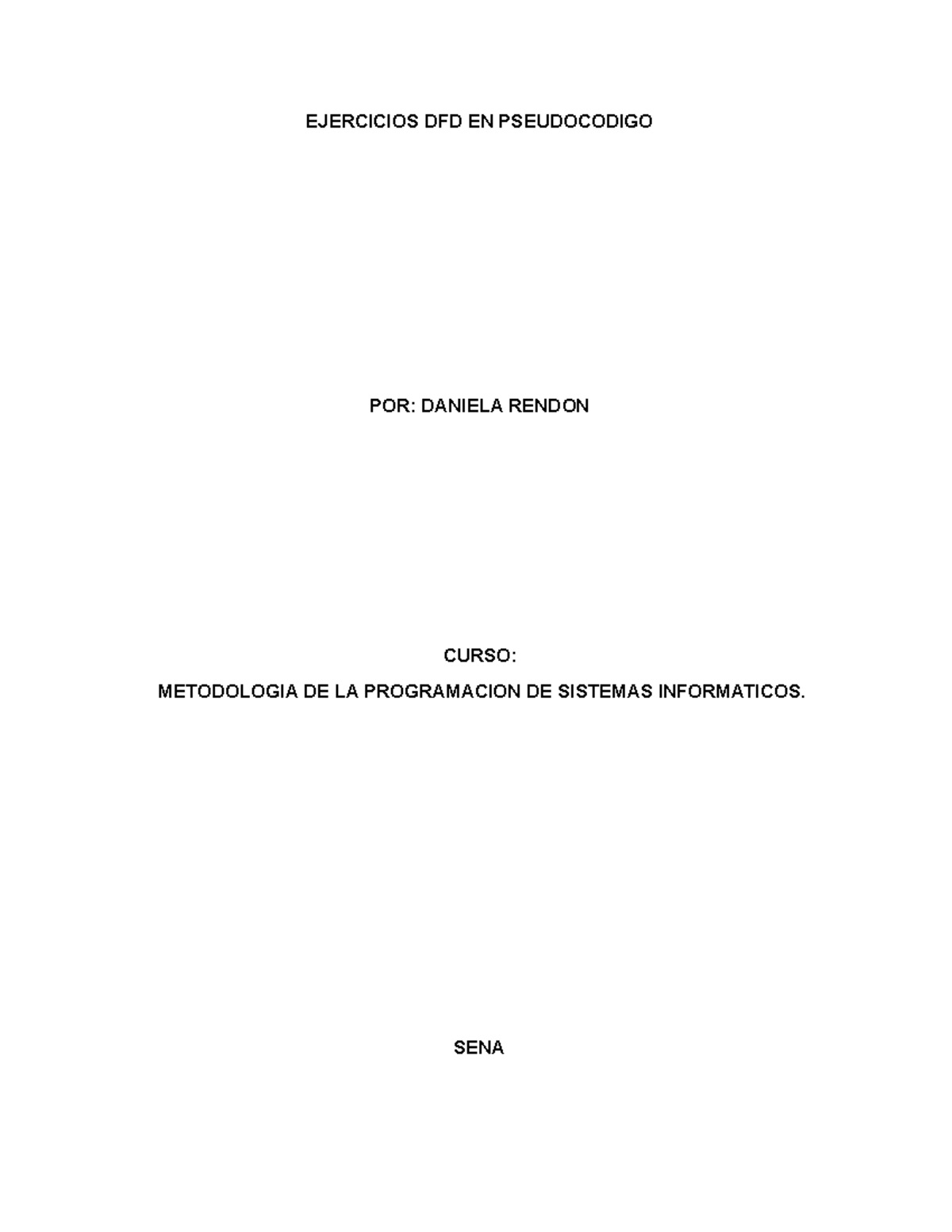 EJERCICIOS DFD EN PSEUDOCODIGO

POR: DANIELA RENDON

CURSO:

METODOLOGIA DE LA PROGRAMACION DE SISTEMAS INFORMATICOS.

SENA